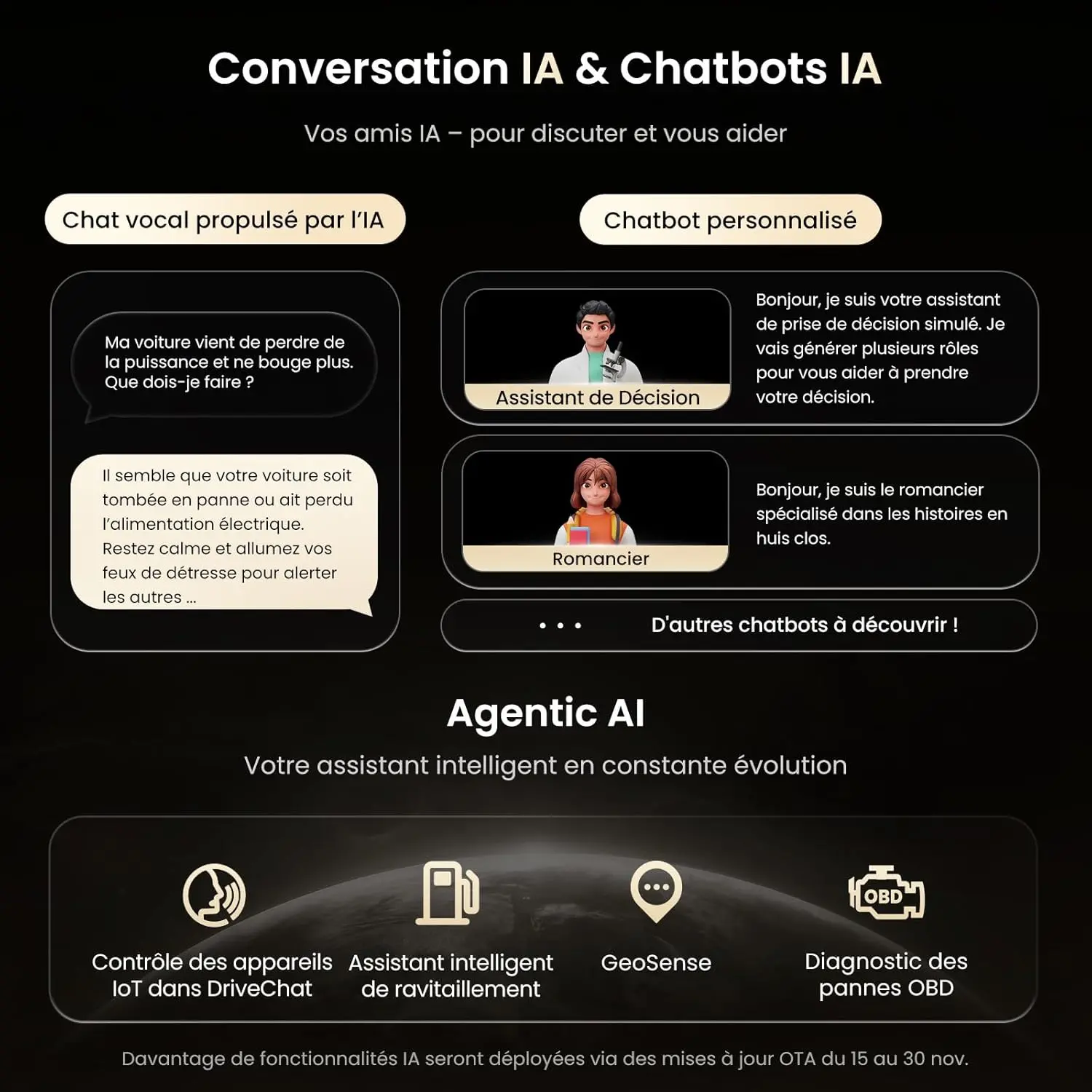 Conversation IA & Chatbots IA

Vos amis IA – pour discuter et vous aider

Chat vocal propulsé par l'IA

Ma voiture vient de perdre de la puissance et ne bouge plus. Que dois-je faire ?

Il semble que votre voiture soit tombée en panne ou ait perdu l'alimentation électrique. Restez calme et allumez vos feux de détresse pour alerter les autres ...

Chatbot personnalisé

Assistant de Décision

Bonjour, je suis votre assistant de prise de décision simulé. Je vais générer plusieurs rôles pour vous aider à prendre votre décision.

Romancier

Bonjour, je suis le romancier spécialisé dans les histoires en huis clos.

• • • D'autres chatbots à découvrir !

Agentic AI

Votre assistant intelligent en constante évolution

Contrôle des appareils IoT dans DriveChat

Assistant intelligent de ravitaillement

GeoSense

OBD

Diagnostic des pannes OBD

Davantage de fonctionnalités IA seront déployées via des mises à jour OTA du 15 au 30 nov.